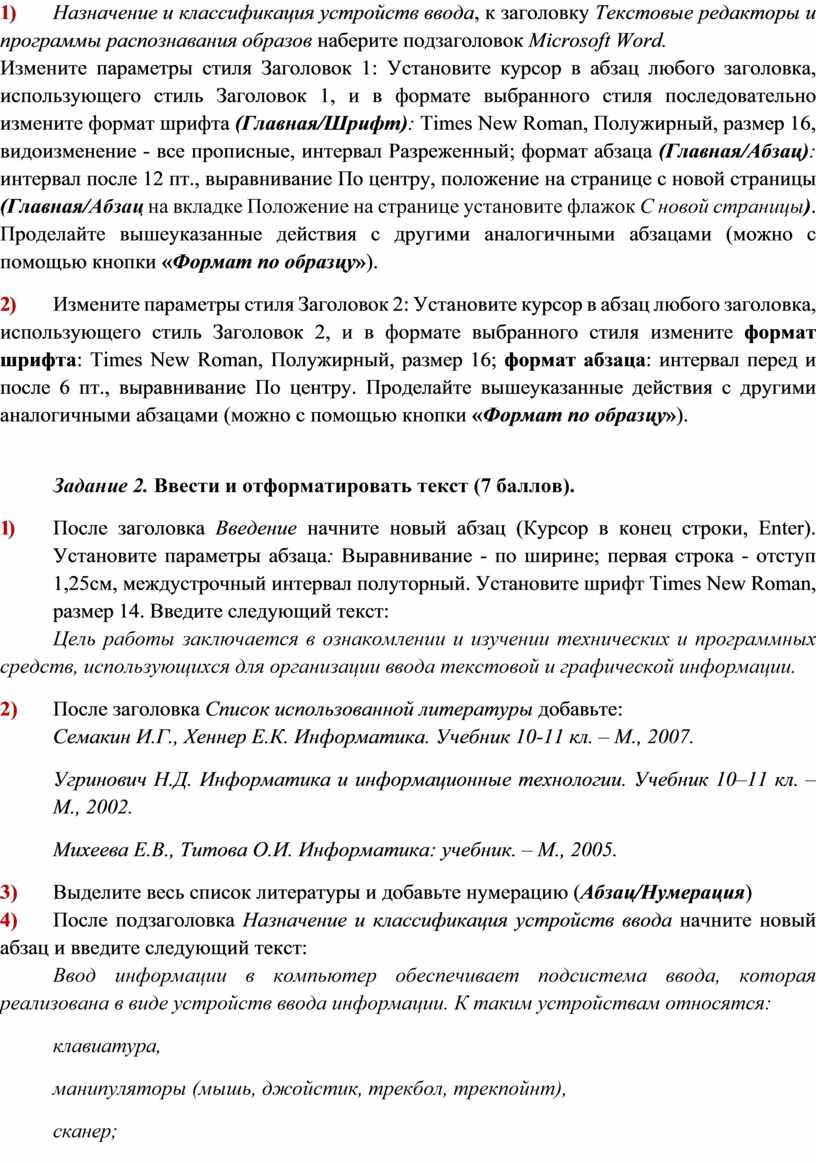 1) Назначение и классификация устройств ввода, к заголовку Текстовые редакторы и программы распознавания образов наберите подзаголовок Microsoft Word.
Измените параметры стиля Заголовок 1: Установите курсор в абзац любого заголовка, использующего стиль Заголовок 1, и в формате выбранного стиля последовательно измените формат шрифта (Главная/Шрифт): Times New Roman, Полужирный, размер 16, видоизменение - все прописные, интервал Разреженный; формат абзаца (Главная/Абзац): интервал после 12 пт., выравнивание По центру, положение на странице с новой страницы (Главная/Абзац на вкладке Положение на странице установите флажок С новой страницы). Проделайте вышеуказанные действия с другими аналогичными абзацами (можно с помощью кнопки «Формат по образцу»).

2) Измените параметры стиля Заголовок 2: Установите курсор в абзац любого заголовка, использующего стиль Заголовок 2, и в формате выбранного стиля измените формат шрифта: Times New Roman, Полужирный, размер 16; формат абзаца: интервал перед и после 6 пт., выравнивание По центру. Проделайте вышеуказанные действия с другими аналогичными абзацами (можно с помощью кнопки «Формат по образцу»).

Задание 2. Ввести и отформатировать текст (7 баллов).

1) После заголовка Введение начните новый абзац (Курсор в конец строки, Enter). Установите параметры абзаца: Выравнивание - по ширине; первая строка - отступ 1,25см, междустрочный интервал полуторный. Установите шрифт Times New Roman, размер 14. Введите следующий текст:
Цель работы заключается в ознакомлении и изучении технических и программных средств, использующихся для организации ввода текстовой и графической информации.

2) После заголовка Список использованной литературы добавьте:
Семакин И.Г., Хеннер Е.К. Информатика. Учебник 10-11 кл. – М., 2007.

Угринович Н.Д. Информатика и информационные технологии. Учебник 10–11 кл. – М., 2002.

Михеева Е.В., Титова О.И. Информатика: учебник. – М., 2005.

3) Выделите весь список литературы и добавьте нумерацию (Абзац/Нумерация)
4) После подзаголовка Назначение и классификация устройств ввода начните новый абзац и введите следующий текст:
Ввод информации в компьютер обеспечивает подсистема ввода, которая реализована в виде устройств ввода информации. К таким устройствам относятся:

клавиатура,

манипуляторы (мышь, джойстик, трекбол, трекпойнт),

сканер;